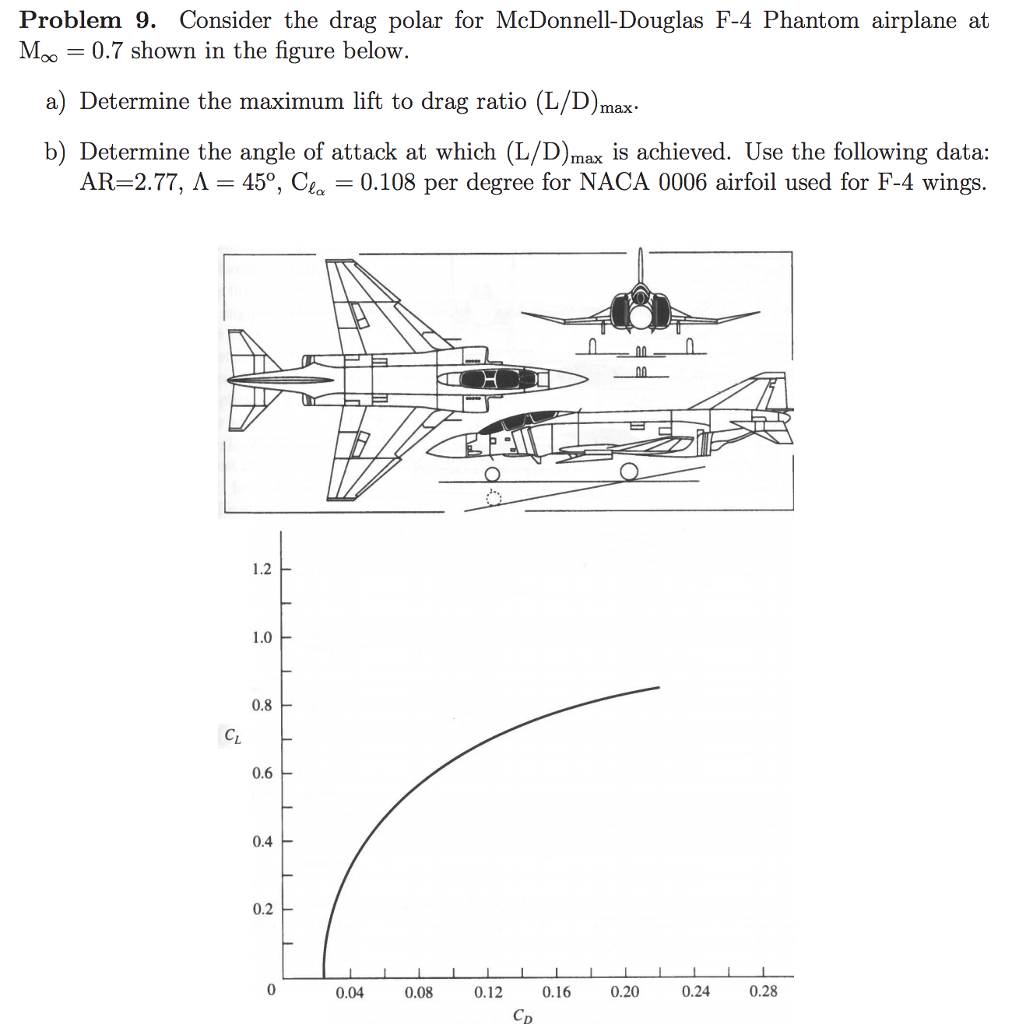 **Problem 9.** Consider the drag polar for McDonnell-Douglas F-4 Phantom airplane at $M_\infty = 0.7$ shown in the figure below.

a) Determine the maximum lift to drag ratio $(L/D)_{max}$.

b) Determine the angle of attack at which $(L/D)_{max}$ is achieved. Use the following data: AR=2.77, $\Lambda = 45^o$, $C_{\ell_\alpha} = 0.108$ per degree for NACA 0006 airfoil used for F-4 wings.

1.2
1.0
0.8
$C_L$
0.6
0.4
0.2
0
0.04 0.08 0.12 0.16 0.20 0.24 0.28
$C_D$